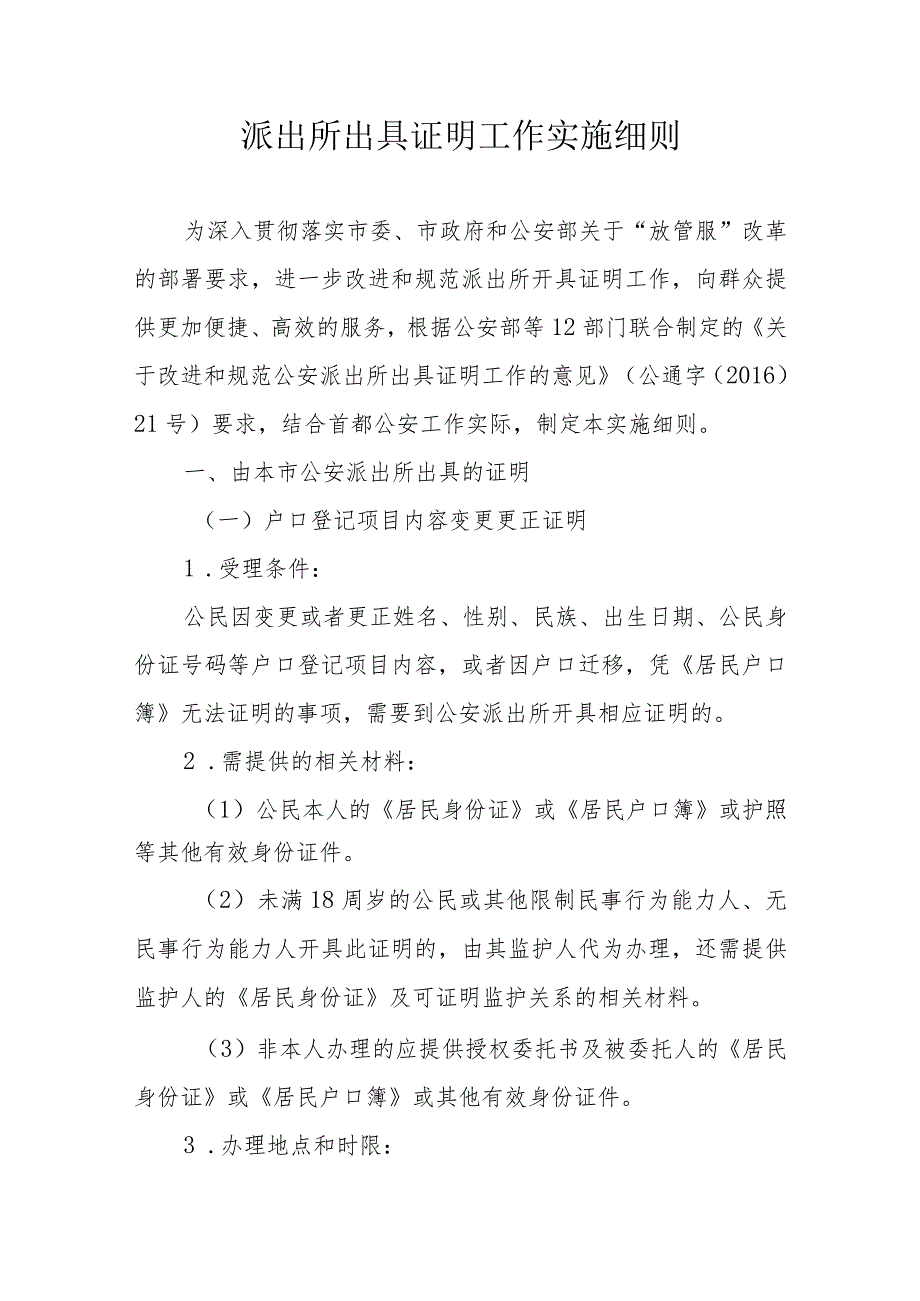 派出所出具证明工作实施细则

为深入贯彻落实市委、市政府和公安部关于“放管服”改革的部署要求，进一步改进和规范派出所开具证明工作，向群众提供更加便捷、高效的服务，根据公安部等12部门联合制定的《关于改进和规范公安派出所出具证明工作的意见》（公通字（2016）21号）要求，结合首都公安工作实际，制定本实施细则。

一、由本市公安派出所出具的证明

（一）户口登记项目内容变更更正证明

1．受理条件：

公民因变更或者更正姓名、性别、民族、出生日期、公民身份证号码等户口登记项目内容，或者因户口迁移，凭《居民户口簿》无法证明的事项，需要到公安派出所开具相应证明的。

2．需提供的相关材料：

（1）公民本人的《居民身份证》或《居民户口簿》或护照等其他有效身份证件。

（2）未满18周岁的公民或其他限制民事行为能力人、无民事行为能力人开具此证明的，由其监护人代为办理，还需提供监护人的《居民身份证》及可证明监护关系的相关材料。

（3）非本人办理的应提供授权委托书及被委托人的《居民身份证》或《居民户口簿》或其他有效身份证件。

3．办理地点和时限：